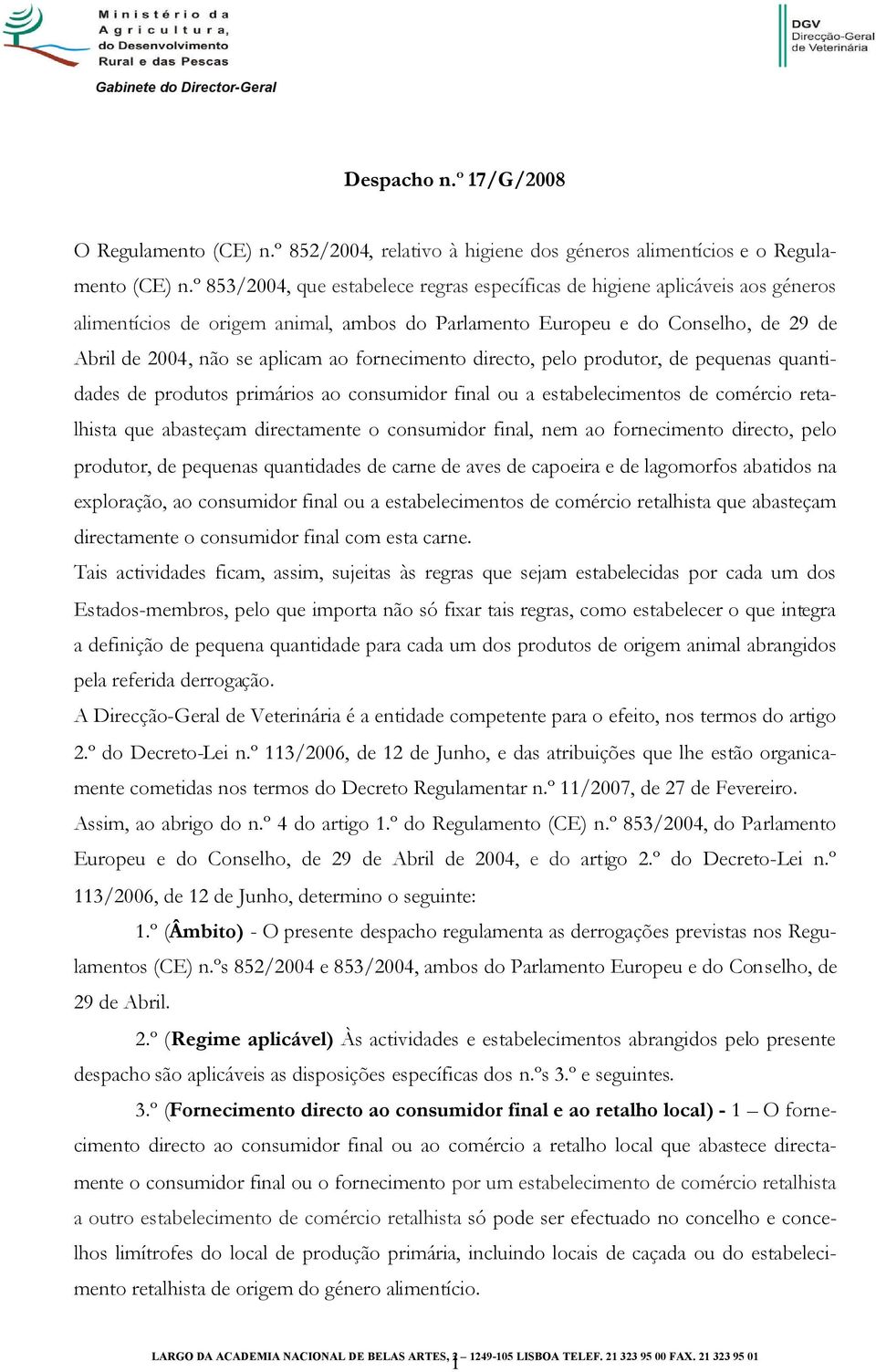 Ministério da Agricultura, do Desenvolvimento Rural e das Pescas

Gabinete do Director-Geral

DGV
Direcção-Geral de Veterinária

Despacho n.º 17/G/2008

O Regulamento (CE) n.º 852/2004, relativo à higiene dos géneros alimentícios e o Regulamento (CE) n.º 853/2004, que estabelece regras específicas de higiene aplicáveis aos géneros alimentícios de origem animal, ambos do Parlamento Europeu e do Conselho, de 29 de Abril de 2004, não se aplicam ao fornecimento directo, pelo produtor, de pequenas quantidades de produtos primários ao consumidor final ou a estabelecimentos de comércio retalhista que abasteçam directamente o consumidor final, nem ao fornecimento directo, pelo produtor, de pequenas quantidades de carne de aves de capoeira e de lagomorfos abatidos na exploração, ao consumidor final ou a estabelecimentos de comércio retalhista que abasteçam directamente o consumidor final com esta carne.

Tais actividades ficam, assim, sujeitas às regras que sejam estabelecidas por cada um dos Estados-membros, pelo que importa não só fixar tais regras, como estabelecer o que integra a definição de pequena quantidade para cada um dos produtos de origem animal abrangidos pela referida derrogação.

A Direcção-Geral de Veterinária é a entidade competente para o efeito, nos termos do artigo 2.º do Decreto-Lei n.º 113/2006, de 12 de Junho, e das atribuições que lhe estão organicamente cometidas nos termos do Decreto Regulamentar n.º 11/2007, de 27 de Fevereiro.

Assim, ao abrigo do n.º 4 do artigo 1.º do Regulamento (CE) n.º 853/2004, do Parlamento Europeu e do Conselho, de 29 de Abril de 2004, e do artigo 2.º do Decreto-Lei n.º 113/2006, de 12 de Junho, determino o seguinte:

1.º (Âmbito) - O presente despacho regulamenta as derrogações previstas nos Regulamentos (CE) n.ºs 852/2004 e 853/2004, ambos do Parlamento Europeu e do Conselho, de 29 de Abril.

2.º (Regime aplicável) Às actividades e estabelecimentos abrangidos pelo presente despacho são aplicáveis as disposições específicas dos n.ºs 3.º e seguintes.

3.º (Fornecimento directo ao consumidor final e ao retalho local) - 1 – O fornecimento directo ao consumidor final ou ao comércio a retalho local que abastece directamente o consumidor final ou o fornecimento por um estabelecimento de comércio retalhista a outro estabelecimento de comércio retalhista só pode ser efectuado no concelho e concelhos limítrofes do local de produção primária, incluindo locais de caçada ou do estabelecimento retalhista de origem do género alimentício.

LARGO DA ACADEMIA NACIONAL DE BELAS ARTES, 2 – 1249-105 LISBOA TELEF. 21 323 95 00 FAX. 21 323 95 01

1